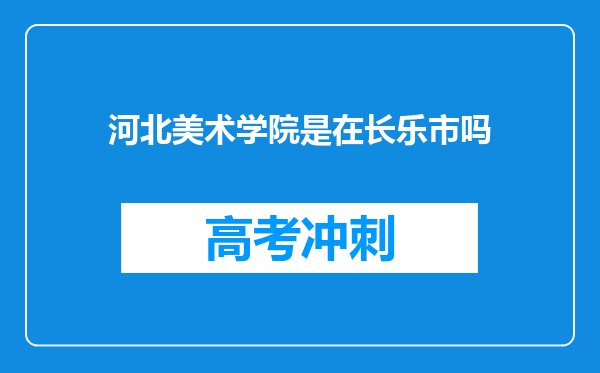 河北美术学院是在长乐市吗

高考冲刺